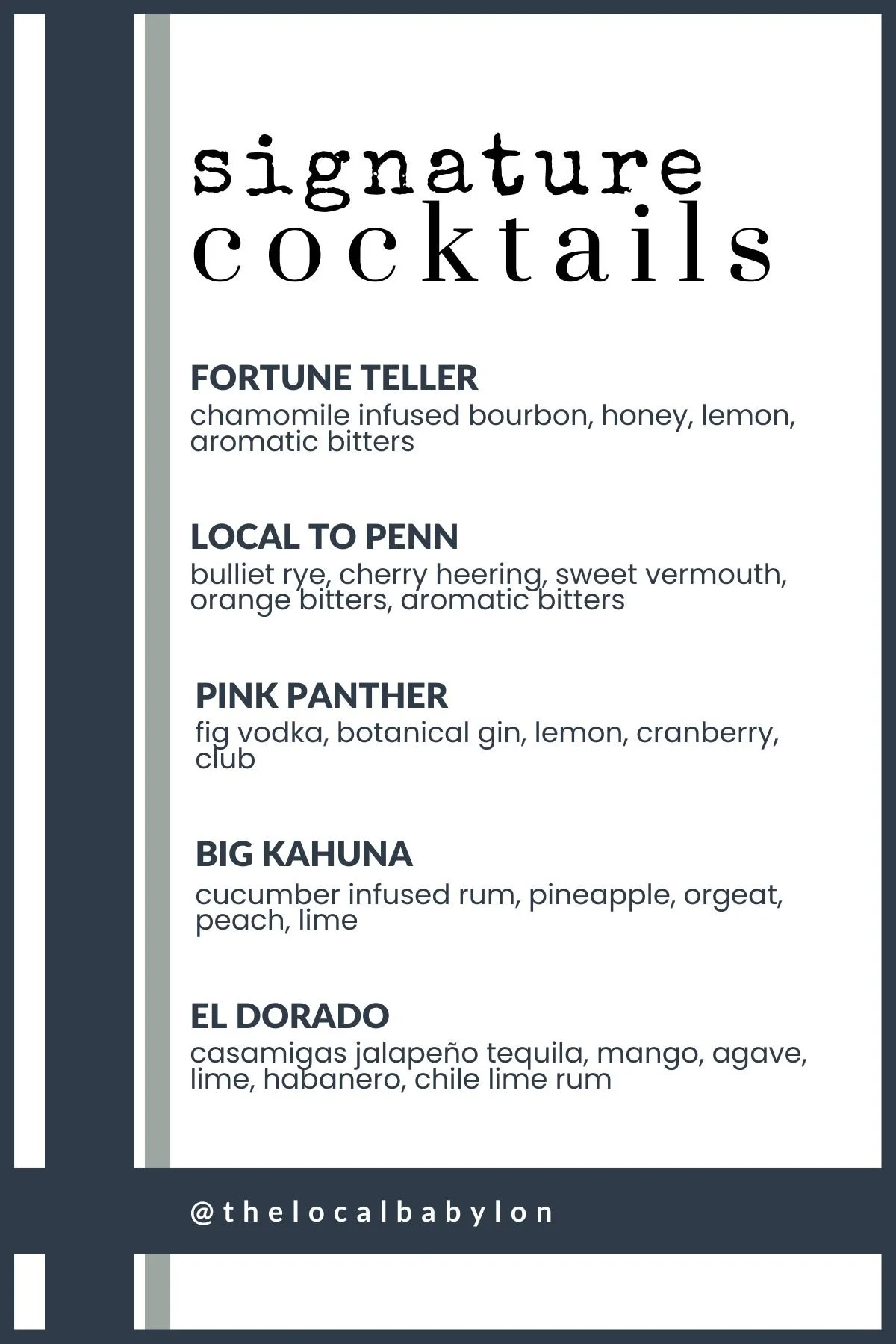 signature
cocktails

FORTUNE TELLER
chamomile infused bourbon, honey, lemon, aromatic bitters

LOCAL TO PENN
bulliet rye, cherry heering, sweet vermouth, orange bitters, aromatic bitters

PINK PANTHER
fig vodka, botanical gin, lemon, cranberry, club

BIG KAHUNA
cucumber infused rum, pineapple, orgeat, peach, lime

EL DORADO
casamigas jalapeño tequila, mango, agave, lime, habanero, chile lime rum

@thelocalbabylon